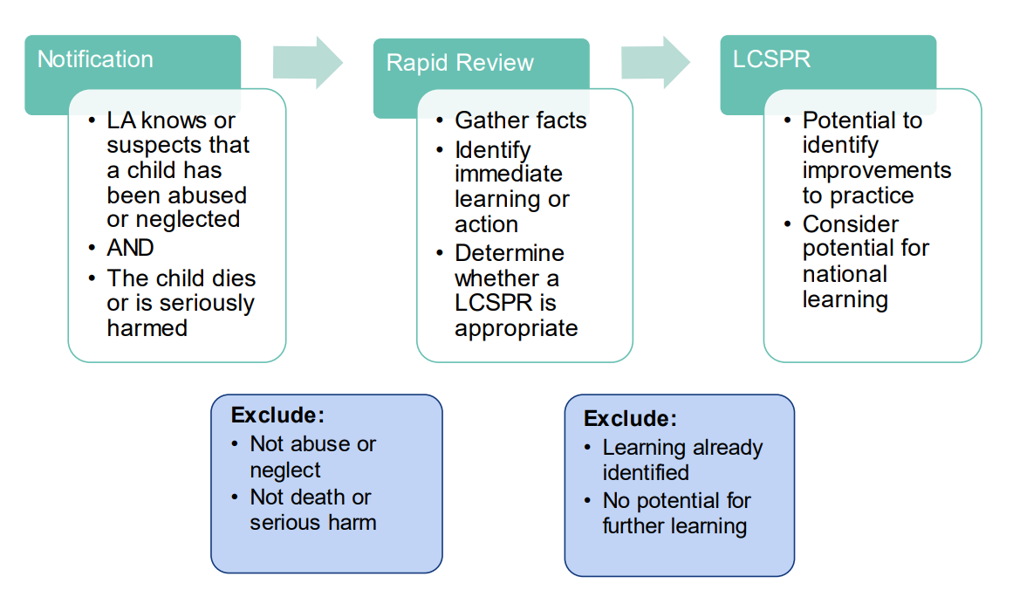 Notification

• LA knows or suspects that a child has been abused or neglected
• AND
• The child dies or is seriously harmed

Rapid Review

• Gather facts
• Identify immediate learning or action
• Determine whether a LCSPR is appropriate

LCSPR

• Potential to identify improvements to practice
• Consider potential for national learning

Exclude:
• Not abuse or neglect
• Not death or serious harm

Exclude:
• Learning already identified
• No potential for further learning